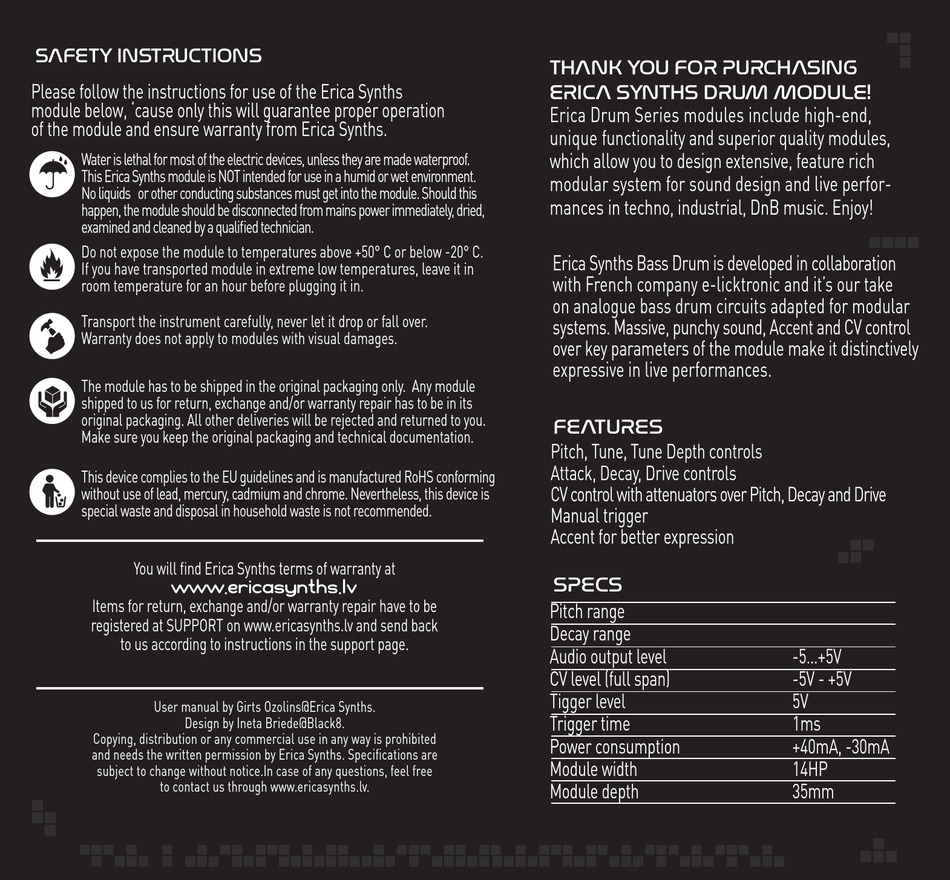 SAFETY INSTRUCTIONS

Please follow the instructions for use of the Erica Synths module below, 'cause only this will guarantee proper operation of the module and ensure warranty from Erica Synths.

Water is lethal for most of the electric devices, unless they are made waterproof. This Erica Synths module is NOT intended for use in a humid or wet environment. No liquids or other conducting substances must get into the module. Should this happen, the module should be disconnected from mains power immediately, dried, examined and cleaned by a qualified technician.

Do not expose the module to temperatures above +50° C or below -20° C. If you have transported module in extreme low temperatures, leave it in room temperature for an hour before plugging it in.

Transport the instrument carefully, never let it drop or fall over. Warranty does not apply to modules with visual damages.

The module has to be shipped in the original packaging only. Any module shipped to us for return, exchange and/or warranty repair has to be in its original packaging. All other deliveries will be rejected and returned to you. Make sure you keep the original packaging and technical documentation.

This device complies to the EU guidelines and is manufactured RoHS conforming without use of lead, mercury, cadmium and chrome. Nevertheless, this device is special waste and disposal in household waste is not recommended.

You will find Erica Synths terms of warranty at
www.ericasynths.lv
Items for return, exchange and/or warranty repair have to be registered at SUPPORT on www.ericasynths.lv and send back to us according to instructions in the support page.

User manual by Girts Ozolins@Erica Synths.
Design by Ineta Briede@Black8.
Copying, distribution or any commercial use in any way is prohibited and needs the written permission by Erica Synths. Specifications are subject to change without notice.In case of any questions, feel free to contact us through www.ericasynths.lv.

THANK YOU FOR PURCHASING ERICA SYNTHS DRUM MODULE!
Erica Drum Series modules include high-end, unique functionality and superior quality modules, which allow you to design extensive, feature rich modular system for sound design and live performances in techno, industrial, DnB music. Enjoy!

Erica Synths Bass Drum is developed in collaboration with French company e-licktronic and it's our take on analogue bass drum circuits adapted for modular systems. Massive, punchy sound, Accent and CV control over key parameters of the module make it distinctively expressive in live performances.

FEATURES
Pitch, Tune, Tune Depth controls
Attack, Decay, Drive controls
CV control with attenuators over Pitch, Decay and Drive
Manual trigger
Accent for better expression

SPECS
| | |
|---|---|
| Pitch range | |
| Decay range | |
| Audio output level | -5...+5V |
| CV level (full span) | -5V - +5V |
| Tigger level | 5V |
| Trigger time | 1ms |
| Power consumption | +40mA, -30mA |
| Module width | 14HP |
| Module depth | 35mm |